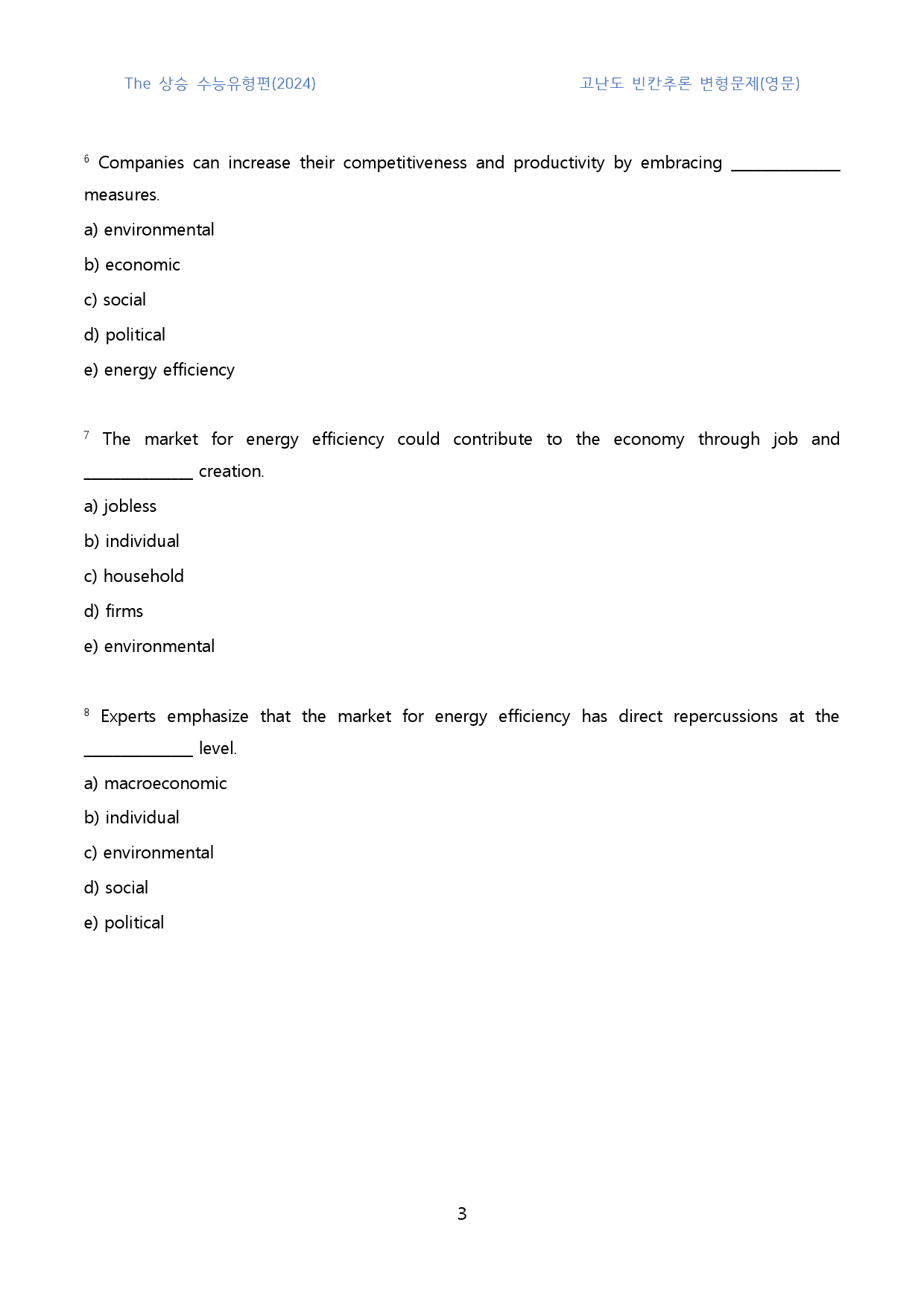 The 상승 수능유형편(2024)

고난도 빈칸추론 변형문제(영문)

$^{6}$ Companies can increase their competitiveness and productivity by embracing ____ measures.

a) environmental

b) economic

c) social

d) political

e) energy efficiency

$^{7}$ The market for energy efficiency could contribute to the economy through job and ____ creation.

a) jobless

b) individual

c) household

d) firms

e) environmental

$^{8}$ Experts emphasize that the market for energy efficiency has direct repercussions at the ____ level.

a) macroeconomic

b) individual

c) environmental

d) social

e) political

3